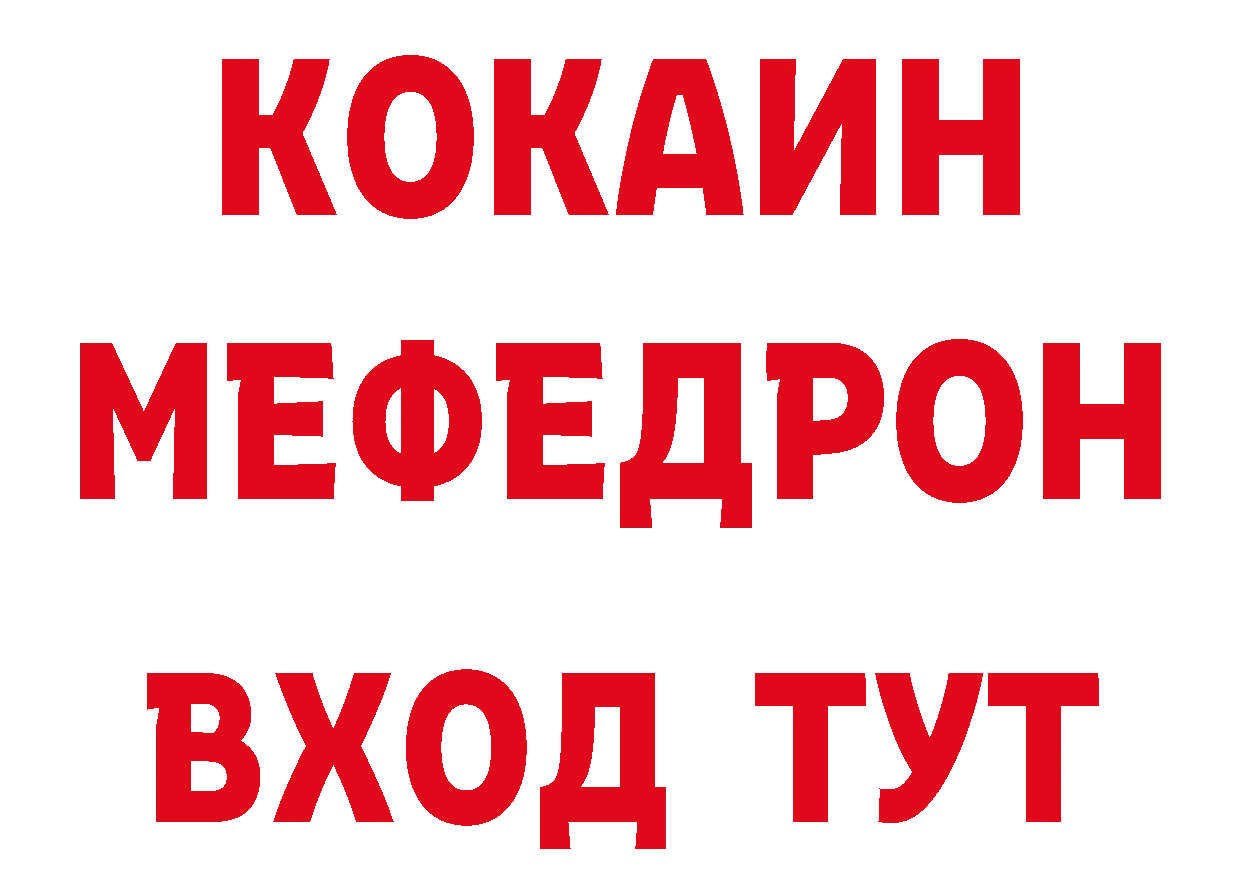 КОКАИН
МЕФЕДРОН
ВХОД ТУТ